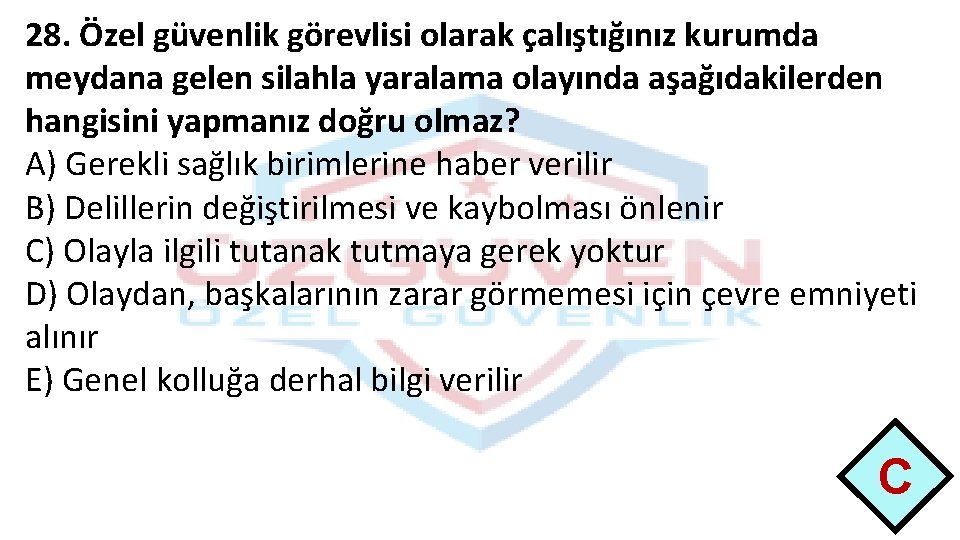 28. Özel güvenlik görevlisi olarak çalıştığınız kurumda meydana gelen silahla yaralama olayında aşağıdakilerden hangisini yapmanız doğru olmaz?
A) Gerekli sağlık birimlerine haber verilir
B) Delillerin değiştirilmesi ve kaybolması önlenir
C) Olayla ilgili tutanak tutmaya gerek yoktur
D) Olaydan, başkalarının zarar görmemesi için çevre emniyeti alınır
E) Genel kolluğa derhal bilgi verilir

ÖZGÜVEN
ÖZEL GÜVENLİK

C